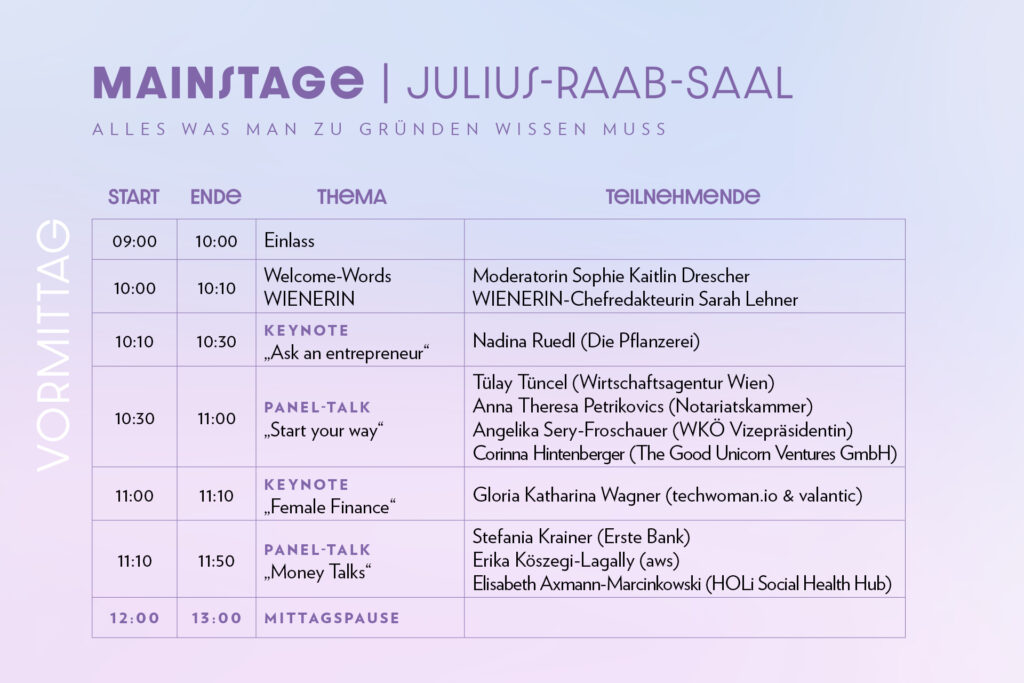 MAINSTAGE | JULIUS-RAAB-SAAL

ALLES WAS MAN ZU GRÜNDEN WISSEN MUSS

VORMITTAG

| START | ENDE | THEMA | TEILNEHMENDE |
|---|---|---|---|
| 09:00 | 10:00 | Einlass | |
| 10:00 | 10:10 | Welcome-Words WIENERIN | Moderatorin Sophie Kaitlin Drescher WIENERIN-Chefredakteurin Sarah Lehner |
| 10:10 | 10:30 | KEYNOTE „Ask an entrepreneur“ | Nadina Ruedl (Die Pflanzerei) |
| 10:30 | 11:00 | PANEL-TALK „Start your way“ | Tülay Tüncel (Wirtschaftsagentur Wien) Anna Theresa Petrikovics (Notariatskammer) Angelika Sery-Froschauer (WKÖ Vizepräsidentin) Corinna Hintenberger (The Good Unicorn Ventures GmbH) |
| 11:00 | 11:10 | KEYNOTE „Female Finance“ | Gloria Katharina Wagner (techwoman.io & valantic) |
| 11:10 | 11:50 | PANEL-TALK „Money Talks“ | Stefania Krainer (Erste Bank) Erika Köszegi-Lagally (aws) Elisabeth Axmann-Marcinkowski (HOLi Social Health Hub) |
| 12:00 | 13:00 | MITTAGSPAUSE | |